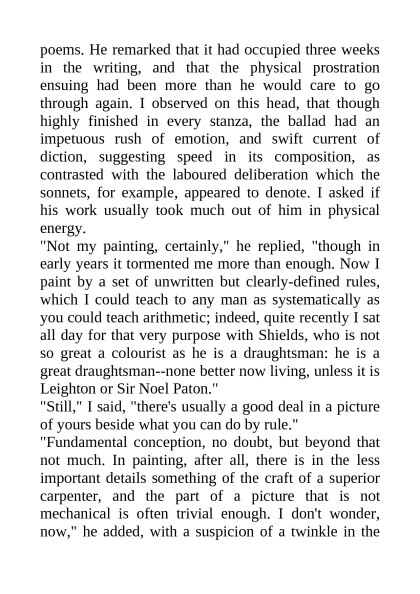 poems. He remarked that it had occupied three weeks in the writing, and that the physical prostration ensuing had been more than he would care to go through again. I observed on this head, that though highly finished in every stanza, the ballad had an impetuous rush of emotion, and swift current of diction, suggesting speed in its composition, as contrasted with the laboured deliberation which the sonnets, for example, appeared to denote. I asked if his work usually took much out of him in physical energy.
"Not my painting, certainly," he replied, "though in early years it tormented me more than enough. Now I paint by a set of unwritten but clearly-defined rules, which I could teach to any man as systematically as you could teach arithmetic; indeed, quite recently I sat all day for that very purpose with Shields, who is not so great a colourist as he is a draughtsman: he is a great draughtsman--none better now living, unless it is Leighton or Sir Noel Paton."
"Still," I said, "there's usually a good deal in a picture of yours beside what you can do by rule."
"Fundamental conception, no doubt, but beyond that not much. In painting, after all, there is in the less important details something of the craft of a superior carpenter, and the part of a picture that is not mechanical is often trivial enough. I don't wonder, now," he added, with a suspicion of a twinkle in the